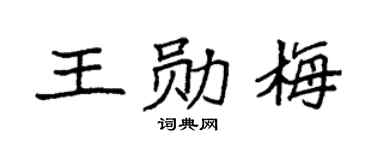 王勋梅

词典网